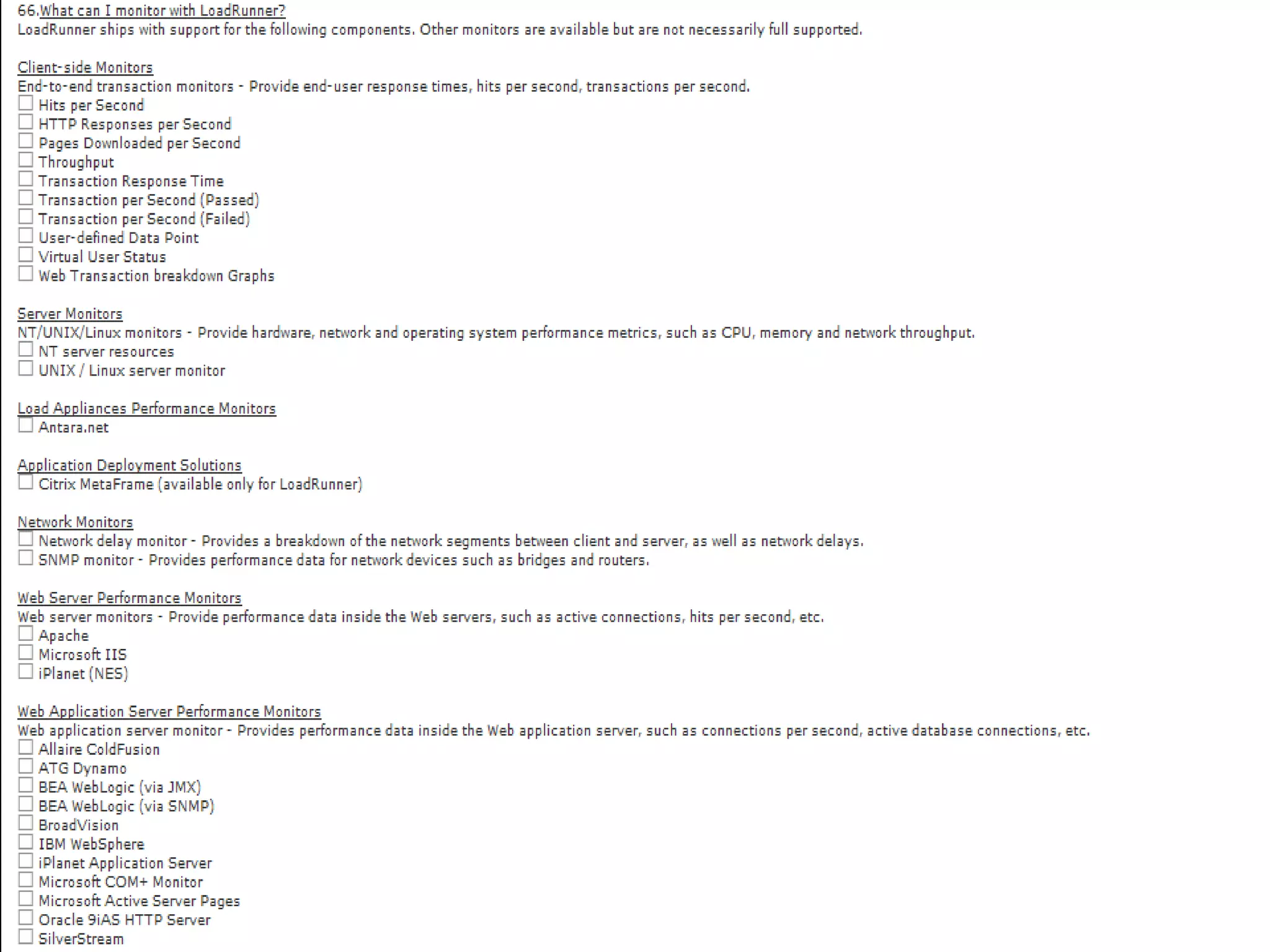 66.What can I monitor with LoadRunner?
LoadRunner ships with support for the following components. Other monitors are available but are not necessarily full supported.

Client-side Monitors
End-to-end transaction monitors - Provide end-user response times, hits per second, transactions per second.
☐ Hits per Second
☐ HTTP Responses per Second
☐ Pages Downloaded per Second
☐ Throughput
☐ Transaction Response Time
☐ Transaction per Second (Passed)
☐ Transaction per Second (Failed)
☐ User-defined Data Point
☐ Virtual User Status
☐ Web Transaction breakdown Graphs

Server Monitors
NT/UNIX/Linux monitors - Provide hardware, network and operating system performance metrics, such as CPU, memory and network throughput.
☐ NT server resources
☐ UNIX / Linux server monitor

Load Appliances Performance Monitors
☐ Antara.net

Application Deployment Solutions
☐ Citrix MetaFrame (available only for LoadRunner)

Network Monitors
☐ Network delay monitor - Provides a breakdown of the network segments between client and server, as well as network delays.
☐ SNMP monitor - Provides performance data for network devices such as bridges and routers.

Web Server Performance Monitors
Web server monitors - Provide performance data inside the Web servers, such as active connections, hits per second, etc.
☐ Apache
☐ Microsoft IIS
☐ iPlanet (NES)

Web Application Server Performance Monitors
Web application server monitor - Provides performance data inside the Web application server, such as connections per second, active database connections, etc.
☐ Allaire ColdFusion
☐ ATG Dynamo
☐ BEA WebLogic (via JMX)
☐ BEA WebLogic (via SNMP)
☐ BroadVision
☐ IBM WebSphere
☐ iPlanet Application Server
☐ Microsoft COM+ Monitor
☐ Microsoft Active Server Pages
☐ Oracle 9iAS HTTP Server
☐ SilverStream